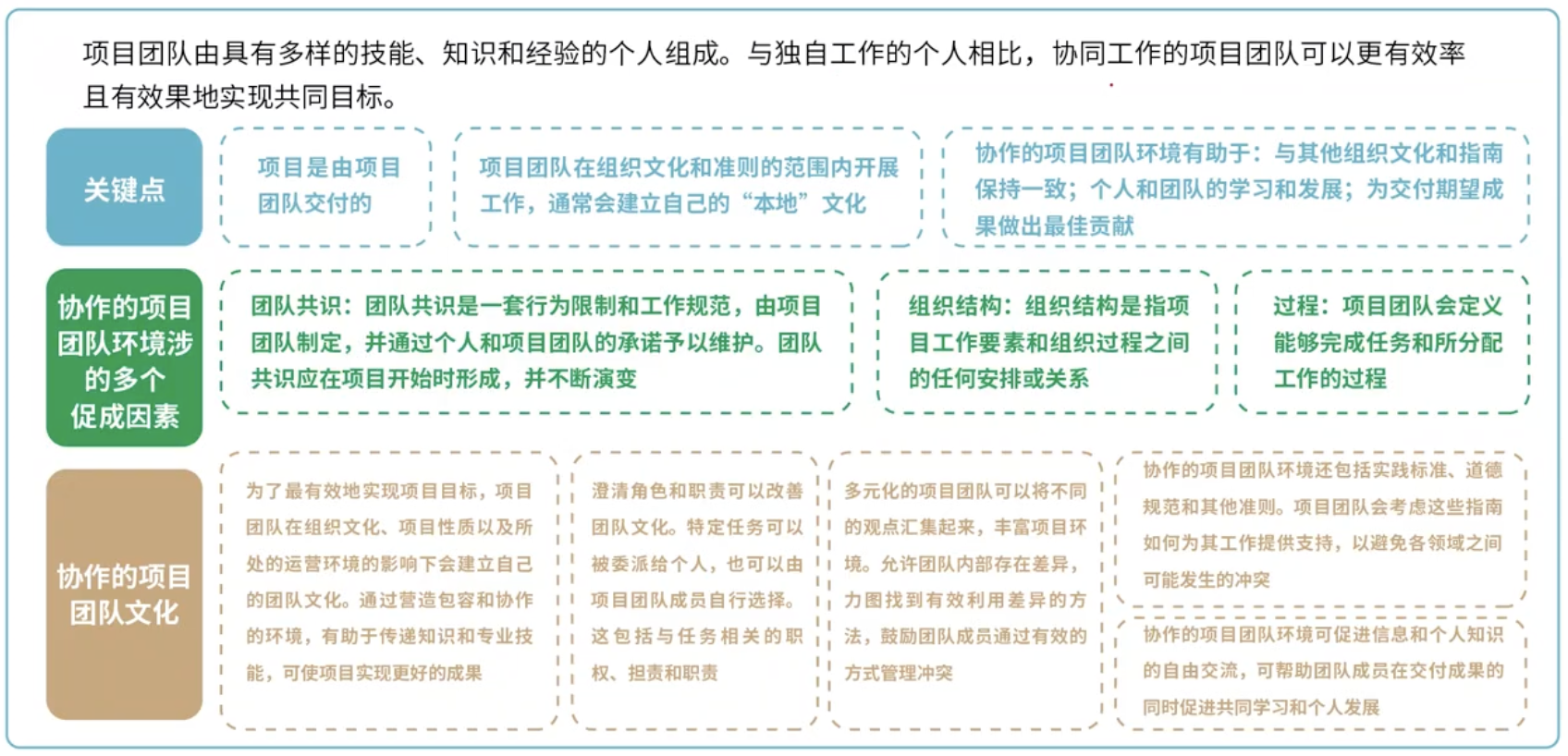 项目团队由具有多样的技能、知识和经验的个人组成。与独自工作的个人相比，协同工作的项目团队可以更有效率且有效果地实现共同目标。

关键点

项目是由项目团队交付的

项目团队在组织文化和准则的范围内开展工作，通常会建立自己的“本地”文化

协作的项目团队环境有助于：与其他组织文化和指南保持一致；个人和团队的学习和发展；为交付期望成果做出最佳贡献

协作的项目团队环境涉的多个促成因素

团队共识：团队共识是一套行为限制和工作规范，由项目团队制定，并通过个人和项目团队的承诺予以维护。团队共识应在项目开始时形成，并不断演变

组织结构：组织结构是指项目工作要素和组织过程之间的任何安排或关系

过程：项目团队会定义能够完成任务和所分配工作的过程

协作的项目团队文化

为了最有效地实现项目目标，项目团队在组织文化、项目性质以及所处的运营环境的影响下会建立自己的团队文化。通过营造包容和协作的环境，有助于传递知识和专业技能，可使项目实现更好的成果

澄清角色和职责可以改善团队文化。特定任务可以被委派给个人，也可以由项目团队成员自行选择。这包括与任务相关的职权、担责和职责

多元化的项目团队可以将不同的观点汇集起来，丰富项目环境。允许团队内部存在差异，力图找到有效利用差异的方法，鼓励团队成员通过有效的方式管理冲突

协作的项目团队环境还包括实践标准、道德规范和其他准则。项目团队会考虑这些指南如何为其工作提供支持，以避免各领域之间可能发生的冲突

协作的项目团队环境可促进信息和个人知识的自由交流，可帮助团队成员在交付成果的同时促进共同学习和个人发展